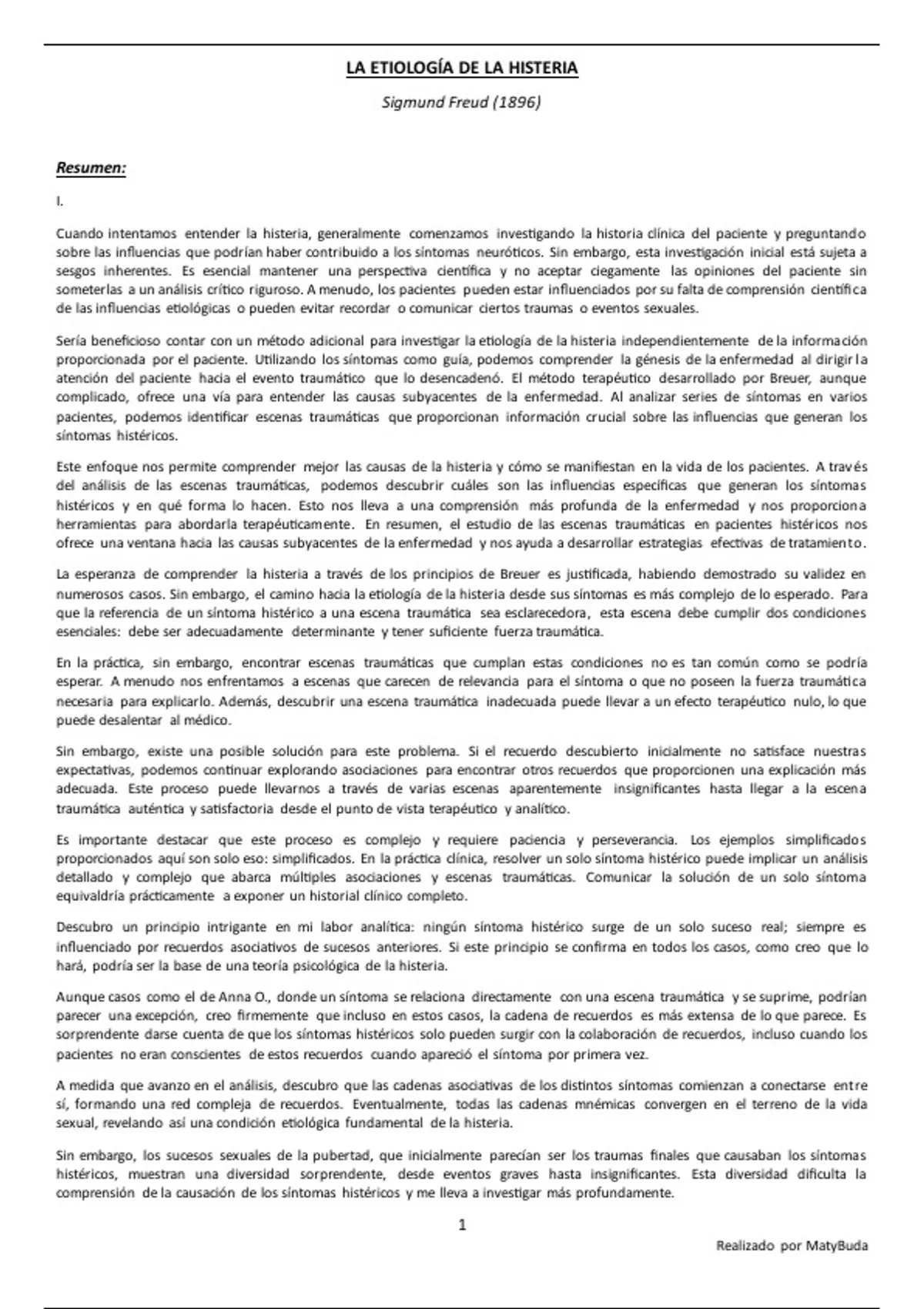 LA ETIOLOGÍA DE LA HISTERIA

Sigmund Freud (1896)

Resumen:

I.

Cuando intentamos entender la histeria, generalmente comenzamos investigando la historia clínica del paciente y preguntando sobre las influencias que podrían haber contribuido a los síntomas neuróticos. Sin embargo, esta investigación inicial está sujeta a sesgos inherentes. Es esencial mantener una perspectiva científica y no aceptar ciegamente las opiniones del paciente sin someterlas a un análisis crítico riguroso. A menudo, los pacientes pueden estar influenciados por su falta de comprensión científica de las influencias etiológicas o pueden evitar recordar o comunicar ciertos traumas o eventos sexuales.

Sería beneficioso contar con un método adicional para investigar la etiología de la histeria independientemente de la información proporcionada por el paciente. Utilizando los síntomas como guía, podemos comprender la génesis de la enfermedad al dirigir la atención del paciente hacia el evento traumático que lo desencadenó. El método terapéutico desarrollado por Breuer, aunque complicado, ofrece una vía para entender las causas subyacentes de la enfermedad. Al analizar series de síntomas en varios pacientes, podemos identificar escenas traumáticas que proporcionan información crucial sobre las influencias que generan los síntomas histéricos.

Este enfoque nos permite comprender mejor las causas de la histeria y cómo se manifiestan en la vida de los pacientes. A través del análisis de las escenas traumáticas, podemos descubrir cuáles son las influencias específicas que generan los síntomas histéricos y en qué forma lo hacen. Esto nos lleva a una comprensión más profunda de la enfermedad y nos proporciona herramientas para abordarla terapéuticamente. En resumen, el estudio de las escenas traumáticas en pacientes histéricos nos ofrece una ventana hacia las causas subyacentes de la enfermedad y nos ayuda a desarrollar estrategias efectivas de tratamiento.

La esperanza de comprender la histeria a través de los principios de Breuer es justificada, habiendo demostrado su validez en numerosos casos. Sin embargo, el camino hacia la etiología de la histeria desde sus síntomas es más complejo de lo esperado. Para que la referencia de un síntoma histérico a una escena traumática sea esclarecedora, esta escena debe cumplir dos condiciones esenciales: debe ser adecuadamente determinante y tener suficiente fuerza traumática.

En la práctica, sin embargo, encontrar escenas traumáticas que cumplan estas condiciones no es tan común como se podría esperar. A menudo nos enfrentamos a escenas que carecen de relevancia para el síntoma o que no poseen la fuerza traumática necesaria para explicarlo. Además, descubrir una escena traumática inadecuada puede llevar a un efecto terapéutico nulo, lo que puede desalentar al médico.

Sin embargo, existe una posible solución para este problema. Si el recuerdo descubierto inicialmente no satisface nuestras expectativas, podemos continuar explorando asociaciones para encontrar otros recuerdos que proporcionen una explicación más adecuada. Este proceso puede llevarnos a través de varias escenas aparentemente insignificantes hasta llegar a la escena traumática auténtica y satisfactoria desde el punto de vista terapéutico y analítico.

Es importante destacar que este proceso es complejo y requiere paciencia y perseverancia. Los ejemplos simplificados proporcionados aquí son solo eso: simplificados. En la práctica clínica, resolver un solo síntoma histérico puede implicar un análisis detallado y complejo que abarca múltiples asociaciones y escenas traumáticas. Comunicar la solución de un solo síntoma equivaldría prácticamente a exponer un historial clínico completo.

Descubro un principio intrigante en mi labor analítica: ningún síntoma histérico surge de un solo suceso real; siempre es influenciado por recuerdos asociativos de sucesos anteriores. Si este principio se confirma en todos los casos, como creo que lo hará, podría ser la base de una teoría psicológica de la histeria.

Aunque casos como el de Anna O., donde un síntoma se relaciona directamente con una escena traumática y se suprime, podrían parecer una excepción, creo firmemente que incluso en estos casos, la cadena de recuerdos es más extensa de lo que parece. Es sorprendente darse cuenta de que los síntomas histéricos solo pueden surgir con la colaboración de recuerdos, incluso cuando los pacientes no eran conscientes de estos recuerdos cuando apareció el síntoma por primera vez.

A medida que avanzo en el análisis, descubro que las cadenas asociativas de los distintos síntomas comienzan a conectarse entre sí, formando una red compleja de recuerdos. Eventualmente, todas las cadenas mnémicas convergen en el terreno de la vida sexual, revelando así una condición etiológica fundamental de la histeria.

Sin embargo, los sucesos sexuales de la pubertad, que inicialmente parecían ser los traumas finales que causaban los síntomas histéricos, muestran una diversidad sorprendente, desde eventos graves hasta insignificantes. Esta diversidad dificulta la comprensión de la causación de los síntomas histéricos y me lleva a investigar más profundamente.

1

Realizado por MatyBuda